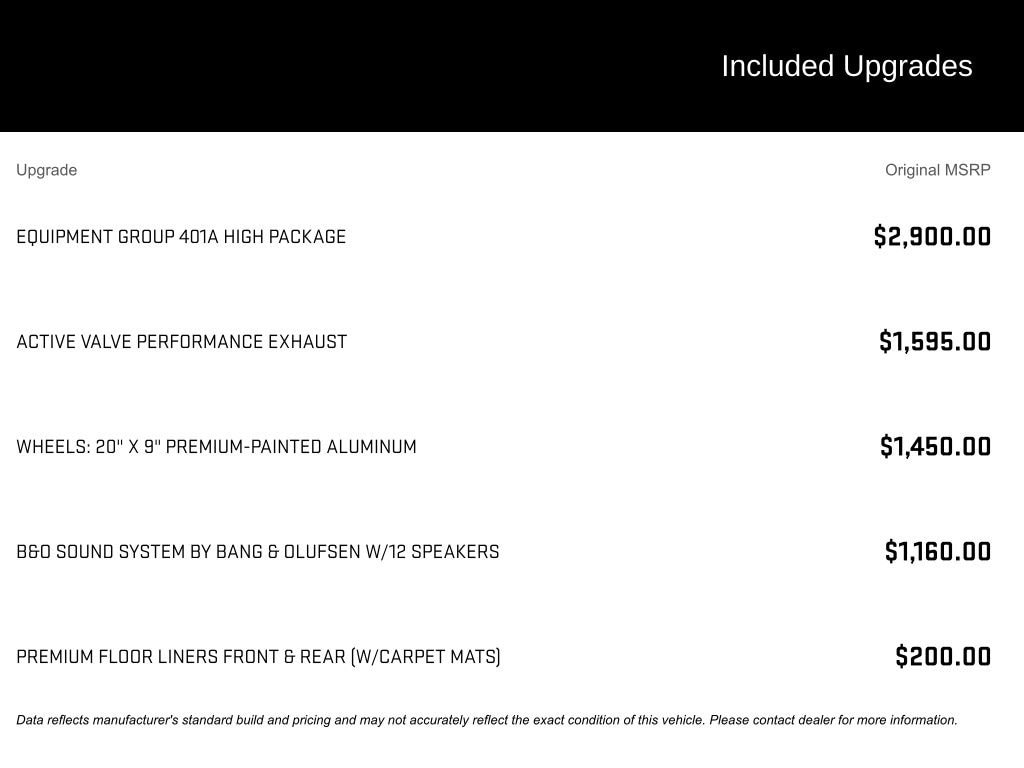 Included Upgrades

| Upgrade | Original MSRP |
|---|---|
| EQUIPMENT GROUP 401A HIGH PACKAGE | $2,900.00 |
| ACTIVE VALVE PERFORMANCE EXHAUST | $1,595.00 |
| WHEELS: 20" X 9" PREMIUM-PAINTED ALUMINUM | $1,450.00 |
| B&O SOUND SYSTEM BY BANG & OLUFSEN W/12 SPEAKERS | $1,160.00 |
| PREMIUM FLOOR LINERS FRONT & REAR (W/CARPET MATS) | $200.00 |

Data reflects manufacturer's standard build and pricing and may not accurately reflect the exact condition of this vehicle. Please contact dealer for more information.